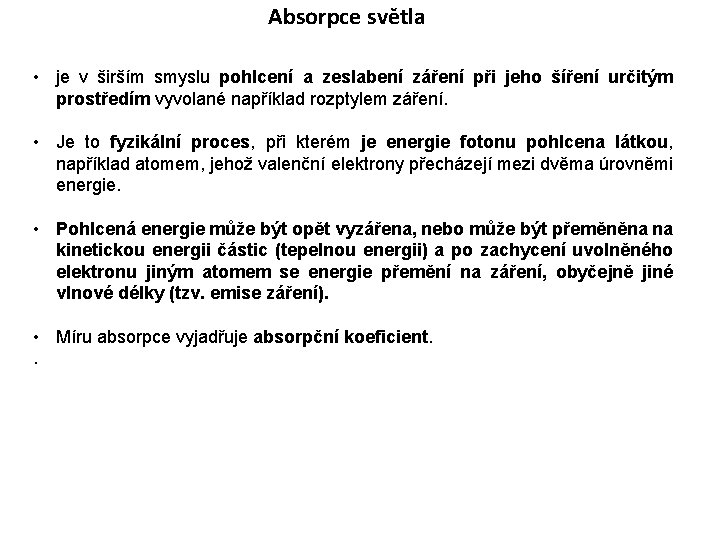 Absorpce světla

• je v širším smyslu pohlcení a zeslabení záření při jeho šíření určitým prostředím vyvolané například rozptylem záření.

• Je to fyzikální proces, při kterém je energie fotonu pohlcena látkou, například atomem, jehož valenční elektrony přecházejí mezi dvěma úrovněmi energie.

• Pohlcená energie může být opět vyzářena, nebo může být přeměněna na kinetickou energii částic (tepelnou energii) a po zachycení uvolněného elektronu jiným atomem se energie přemění na záření, obyčejně jiné vlnové délky (tzv. emise záření).

• Míru absorpce vyjadřuje absorpční koeficient.

•